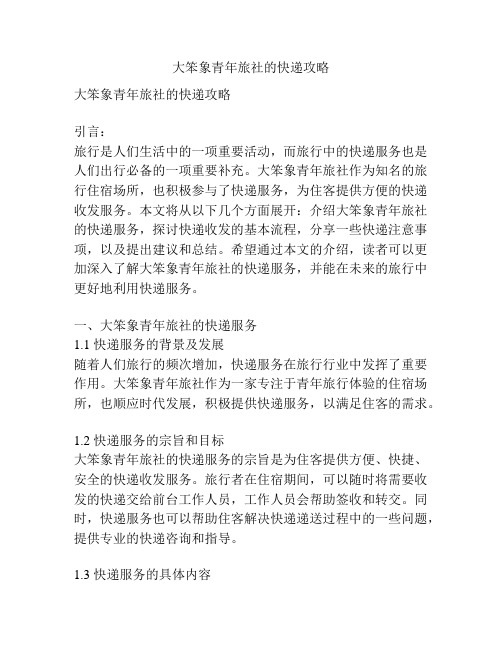 大笨象青年旅社的快递攻略

大笨象青年旅社的快递攻略

引言：
旅行是人们生活中的一项重要活动，而旅行中的快递服务也是人们出行必备的一项重要补充。大笨象青年旅社作为知名的旅行住宿场所，也积极参与了快递服务，为住客提供方便的快递收发服务。本文将从以下几个方面展开：介绍大笨象青年旅社的快递服务，探讨快递收发的基本流程，分享一些快递注意事项，以及提出建议和总结。希望通过本文的介绍，读者可以更加深入了解大笨象青年旅社的快递服务，并能在未来的旅行中更好地利用快递服务。

一、大笨象青年旅社的快递服务
1.1 快递服务的背景及发展
随着人们旅行的频次增加，快递服务在旅行行业中发挥了重要作用。大笨象青年旅社作为一家专注于青年旅行体验的住宿场所，也顺应时代发展，积极提供快递服务，以满足住客的需求。

1.2 快递服务的宗旨和目标
大笨象青年旅社的快递服务的宗旨是为住客提供方便、快捷、安全的快递收发服务。旅行者在住宿期间，可以随时将需要收发的快递交给前台工作人员，工作人员会帮助签收和转交。同时，快递服务也可以帮助住客解决快递递送过程中的一些问题，提供专业的快递咨询和指导。

1.3 快递服务的具体内容